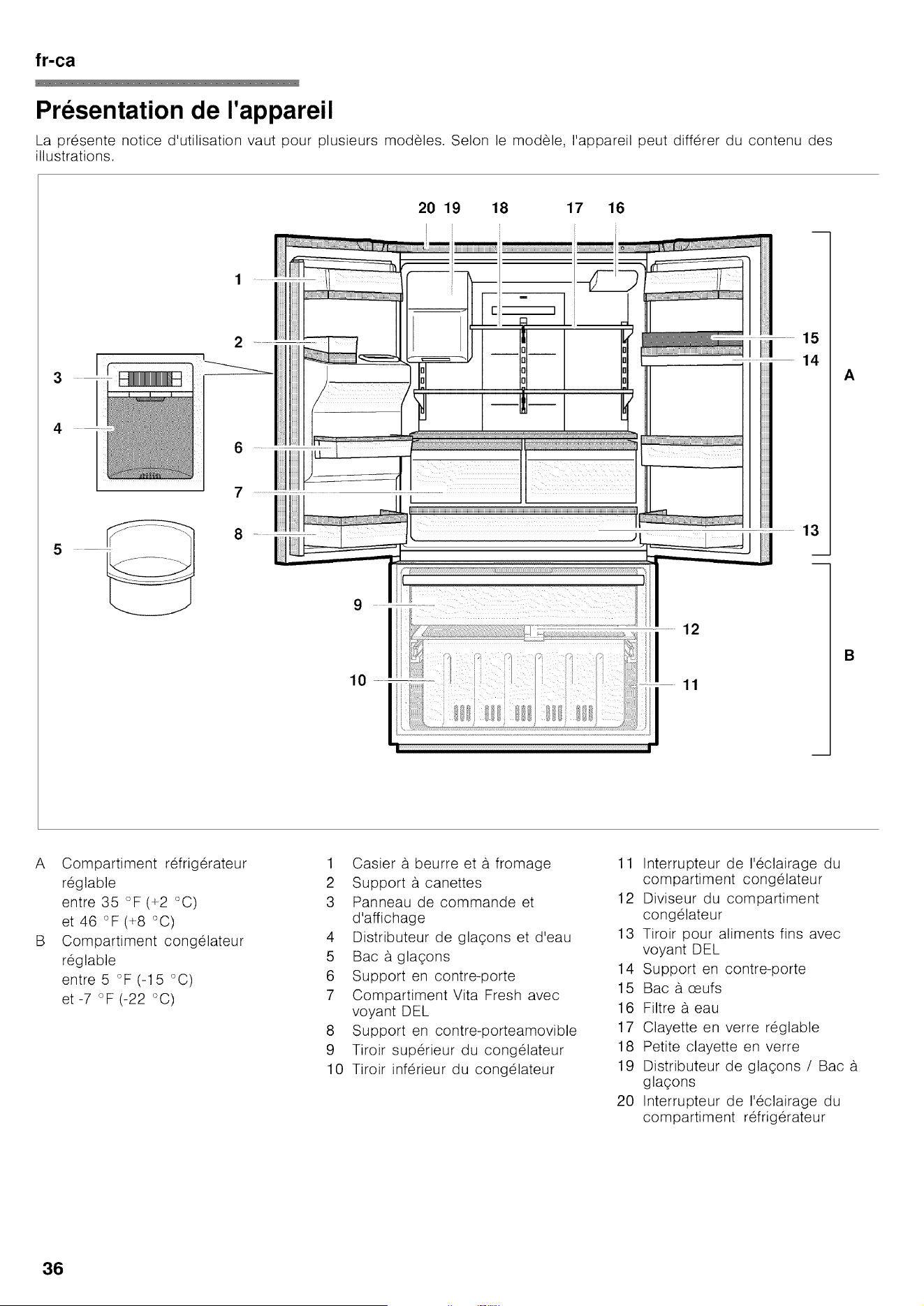 fr-ca

Présentation de l'appareil

La présente notice d'utilisation vaut pour plusieurs modèles. Selon le modèle, l'appareil peut différer du contenu des illustrations.

20 19 18 17 16

1

2

3

4

6

7

8

5

15

14

A

13

9

12

10

11

B

A Compartiment réfrigérateur réglable
entre 35 °F (+2 °C)
et 46 °F (+8 °C)
B Compartiment congélateur réglable
entre 5 °F (-15 °C)
et -7 °F (-22 °C)

1 Casier à beurre et à fromage
2 Support à canettes
3 Panneau de commande et d'affichage
4 Distributeur de glaçons et d'eau
5 Bac à glaçons
6 Support en contre-porte
7 Compartiment Vita Fresh avec voyant DEL
8 Support en contre-porteamovible
9 Tiroir supérieur du congélateur
10 Tiroir inférieur du congélateur

11 Interrupteur de l'éclairage du compartiment congélateur
12 Diviseur du compartiment congélateur
13 Tiroir pour aliments fins avec voyant DEL
14 Support en contre-porte
15 Bac à œufs
16 Filtre à eau
17 Clayette en verre réglable
18 Petite clayette en verre
19 Distributeur de glaçons / Bac à glaçons
20 Interrupteur de l'éclairage du compartiment réfrigérateur

36